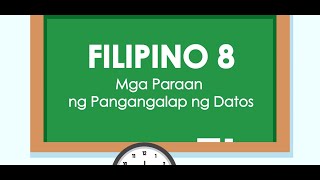 FILIPINO 8
Mga Paraan
ng Pangangalap ng Datos